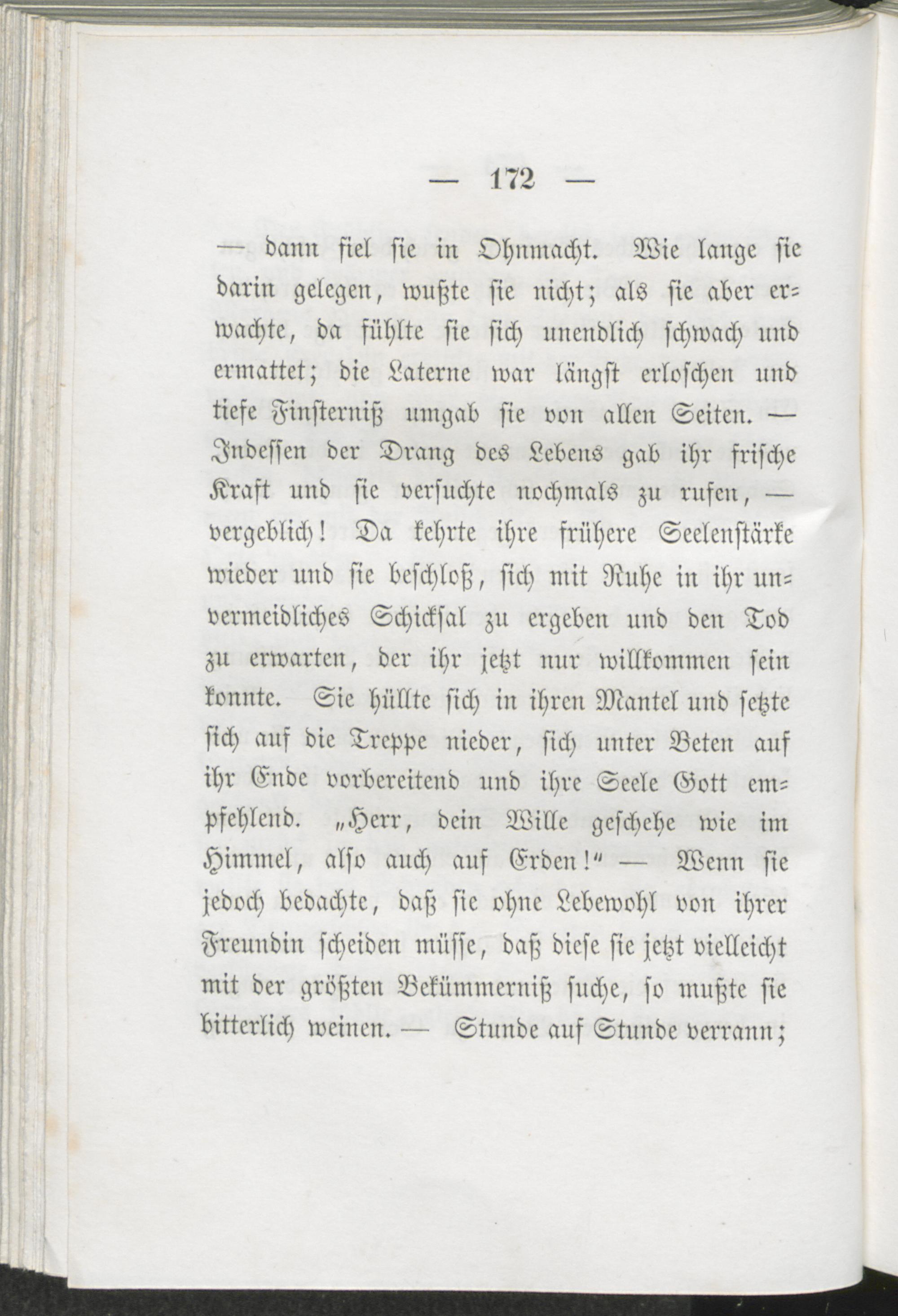 — 172 —

— dann fiel sie in Ohnmacht. Wie lange sie darin gelegen, wußte sie nicht; als sie aber erwachte, da fühlte sie sich unendlich schwach und ermattet; die Laterne war längst erloschen und tiefe Finsterniß umgab sie von allen Seiten. — Indessen der Drang des Lebens gab ihr frische Kraft und sie versuchte nochmals zu rufen, — vergeblich! Da kehrte ihre frühere Seelenstärke wieder und sie beschloß, sich mit Ruhe in ihr unvermeidliches Schicksal zu ergeben und den Tod zu erwarten, der ihr jetzt nur willkommen sein konnte. Sie hüllte sich in ihren Mantel und setzte sich auf die Treppe nieder, sich unter Beten auf ihr Ende vorbereitend und ihre Seele Gott empfehlend. „Herr, dein Wille geschehe wie im Himmel, also auch auf Erden!“ — Wenn sie jedoch bedachte, daß sie ohne Lebewohl von ihrer Freundin scheiden müsse, daß diese sie jetzt vielleicht mit der größten Bekümmerniß suche, so mußte sie bitterlich weinen. — Stunde auf Stunde verrann;